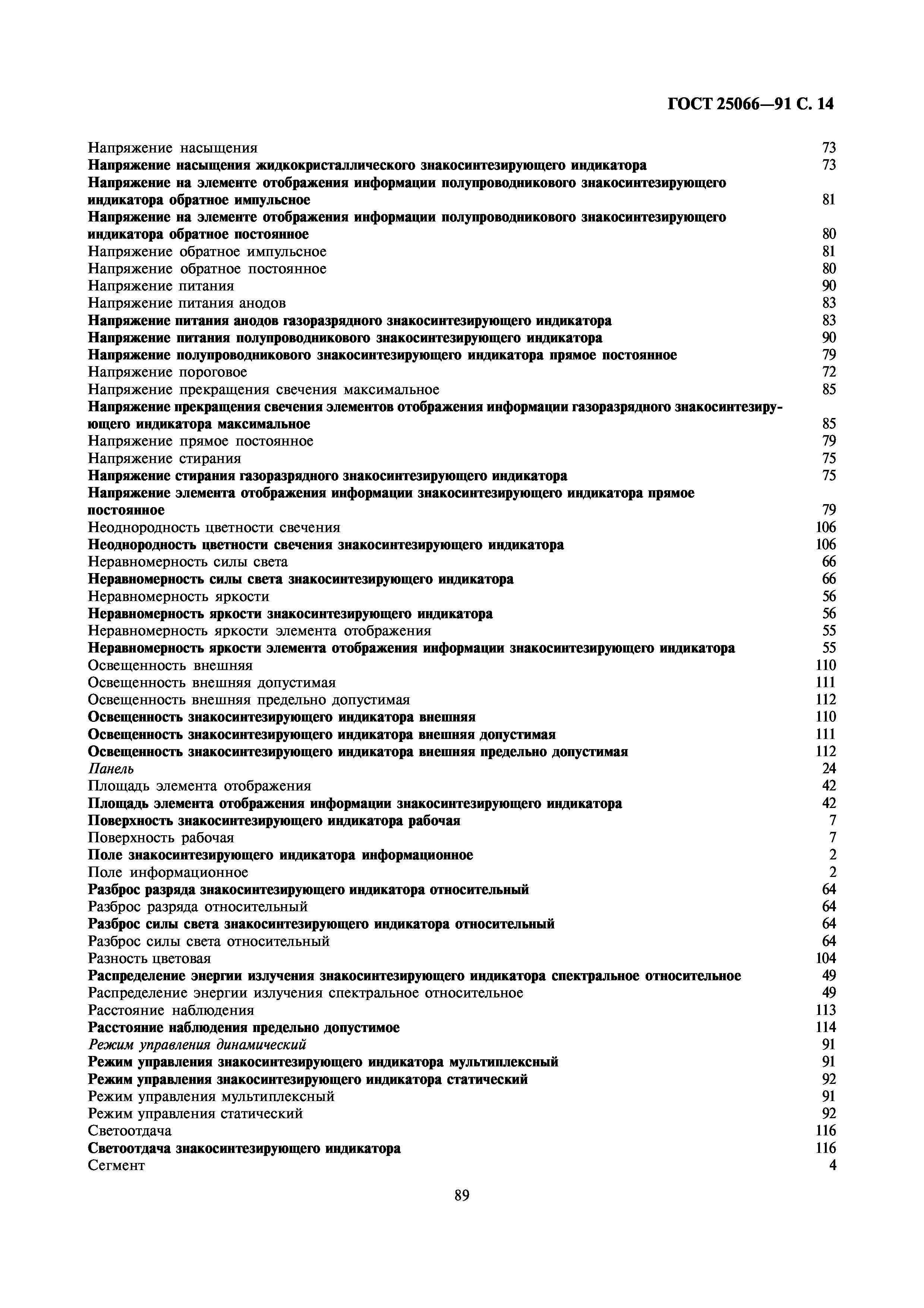 ГОСТ 25066—91 С. 14

Напряжение насыщения 73
Напряжение насыщения жидкокристаллического знакосинтезирующего индикатора 73
Напряжение на элементе отображения информации полупроводникового знакосинтезирующего индикатора обратное импульсное 81
Напряжение на элементе отображения информации полупроводникового знакосинтезирующего индикатора обратное постоянное 80
Напряжение обратное импульсное 81
Напряжение обратное постоянное 80
Напряжение питания 90
Напряжение питания анодов 83
Напряжение питания анодов газоразрядного знакосинтезирующего индикатора 83
Напряжение питания полупроводникового знакосинтезирующего индикатора 90
Напряжение полупроводникового знакосинтезирующего индикатора прямое постоянное 79
Напряжение пороговое 72
Напряжение прекращения свечения максимальное 85
Напряжение прекращения свечения элементов отображения информации газоразрядного знакосинтезирующего индикатора максимальное 85
Напряжение прямое постоянное 79
Напряжение стирания 75
Напряжение стирания газоразрядного знакосинтезирующего индикатора 75
Напряжение элемента отображения информации знакосинтезирующего индикатора прямое постоянное 79
Неоднородность цветности свечения 106
Неоднородность цветности свечения знакосинтезирующего индикатора 106
Неравномерность силы света 66
Неравномерность силы света знакосинтезирующего индикатора 66
Неравномерность яркости 56
Неравномерность яркости знакосинтезирующего индикатора 56
Неравномерность яркости элемента отображения 55
Неравномерность яркости элемента отображения информации знакосинтезирующего индикатора 55
Освещенность внешняя 110
Освещенность внешняя допустимая 111
Освещенность внешняя предельно допустимая 112
Освещенность знакосинтезирующего индикатора внешняя 110
Освещенность знакосинтезирующего индикатора внешняя допустимая 111
Освещенность знакосинтезирующего индикатора внешняя предельно допустимая 112
Панель 24
Площадь элемента отображения 42
Площадь элемента отображения информации знакосинтезирующего индикатора 42
Поверхность знакосинтезирующего индикатора рабочая 7
Поверхность рабочая 7
Поле знакосинтезирующего индикатора информационное 2
Поле информационное 2
Разброс разряда знакосинтезирующего индикатора относительный 64
Разброс разряда относительный 64
Разброс силы света знакосинтезирующего индикатора относительный 64
Разброс силы света относительный 64
Разность цветовая 104
Распределение энергии излучения знакосинтезирующего индикатора спектральное относительное 49
Распределение энергии излучения спектральное относительное 49
Расстояние наблюдения 113
Расстояние наблюдения предельно допустимое 114
Режим управления динамический 91
Режим управления знакосинтезирующего индикатора мультиплексный 91
Режим управления знакосинтезирующего индикатора статический 92
Режим управления мультиплексный 91
Режим управления статический 92
Светоотдача 116
Светоотдача знакосинтезирующего индикатора 116
Сегмент 4

89